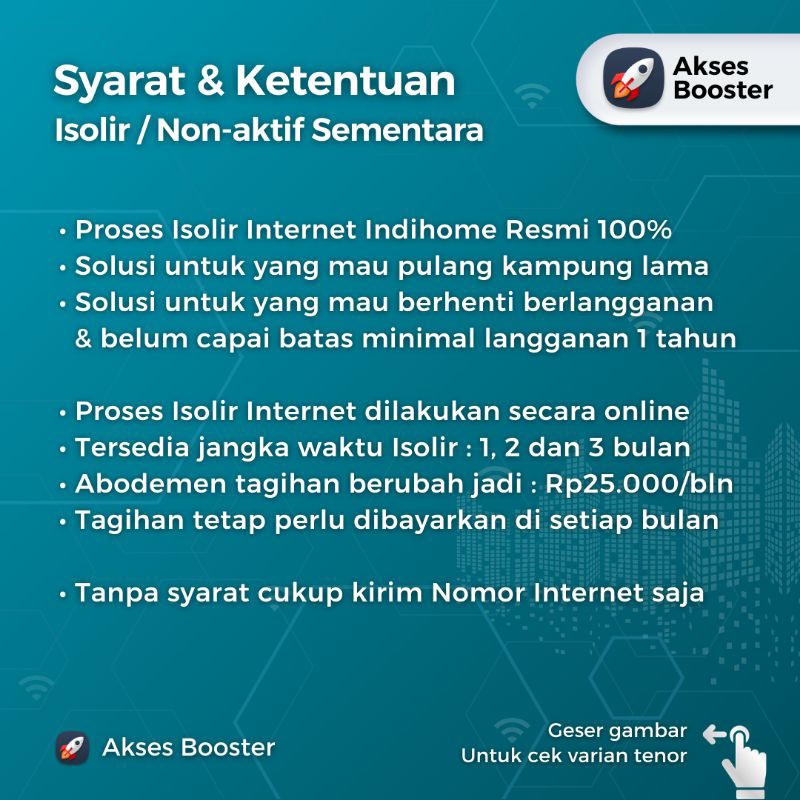 Syarat & Ketentuan
Isolir / Non-aktif Sementara

Akses Booster

• Proses Isolir Internet Indihome Resmi 100%
• Solusi untuk yang mau pulang kampung lama
• Solusi untuk yang mau berhenti berlangganan & belum capai batas minimal langganan 1 tahun

• Proses Isolir Internet dilakukan secara online
• Tersedia jangka waktu Isolir : 1, 2 dan 3 bulan
• Abodemen tagihan berubah jadi : Rp25.000/bln
• Tagihan tetap perlu dibayarkan di setiap bulan

• Tanpa syarat cukup kirim Nomor Internet saja

Akses Booster

Geser gambar
Untuk cek varian tenor